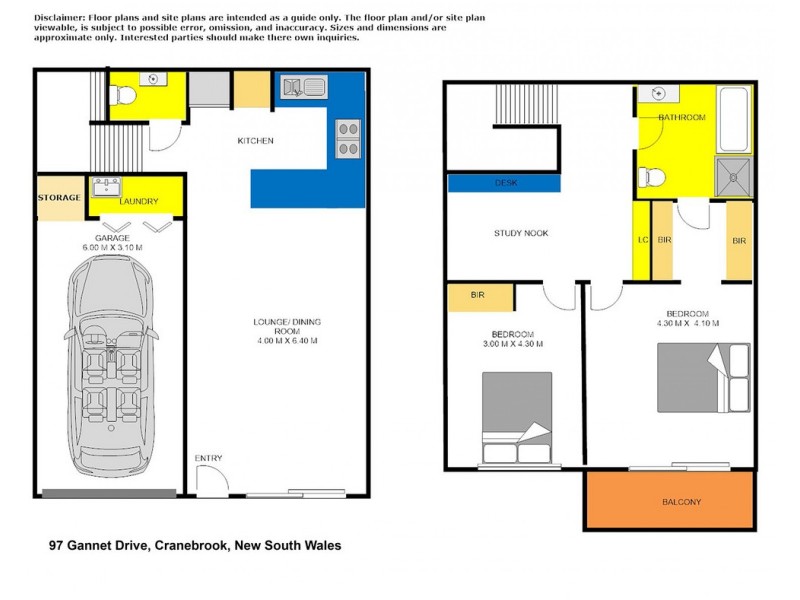 Disclaimer: Floor plans and site plans are intended as a guide only. The floor plan and/or site plan viewable, is subject to possible error, omission, and inaccuracy. Sizes and dimensions are approximate only. Interested parties should make there own inquiries.

KITCHEN

STORAGE

LAUNDRY

GARAGE
6.00 M X 3.10 M

LOUNGE/ DINING ROOM
4.00 M X 6.40 M

ENTRY

BATHROOM

DESK

STUDY NOOK

LC

BIR

BIR

BIR

BEDROOM
3.00 M X 4.30 M

BEDROOM
4.30 M X 4.10 M

BALCONY

97 Gannet Drive, Cranebrook, New South Wales